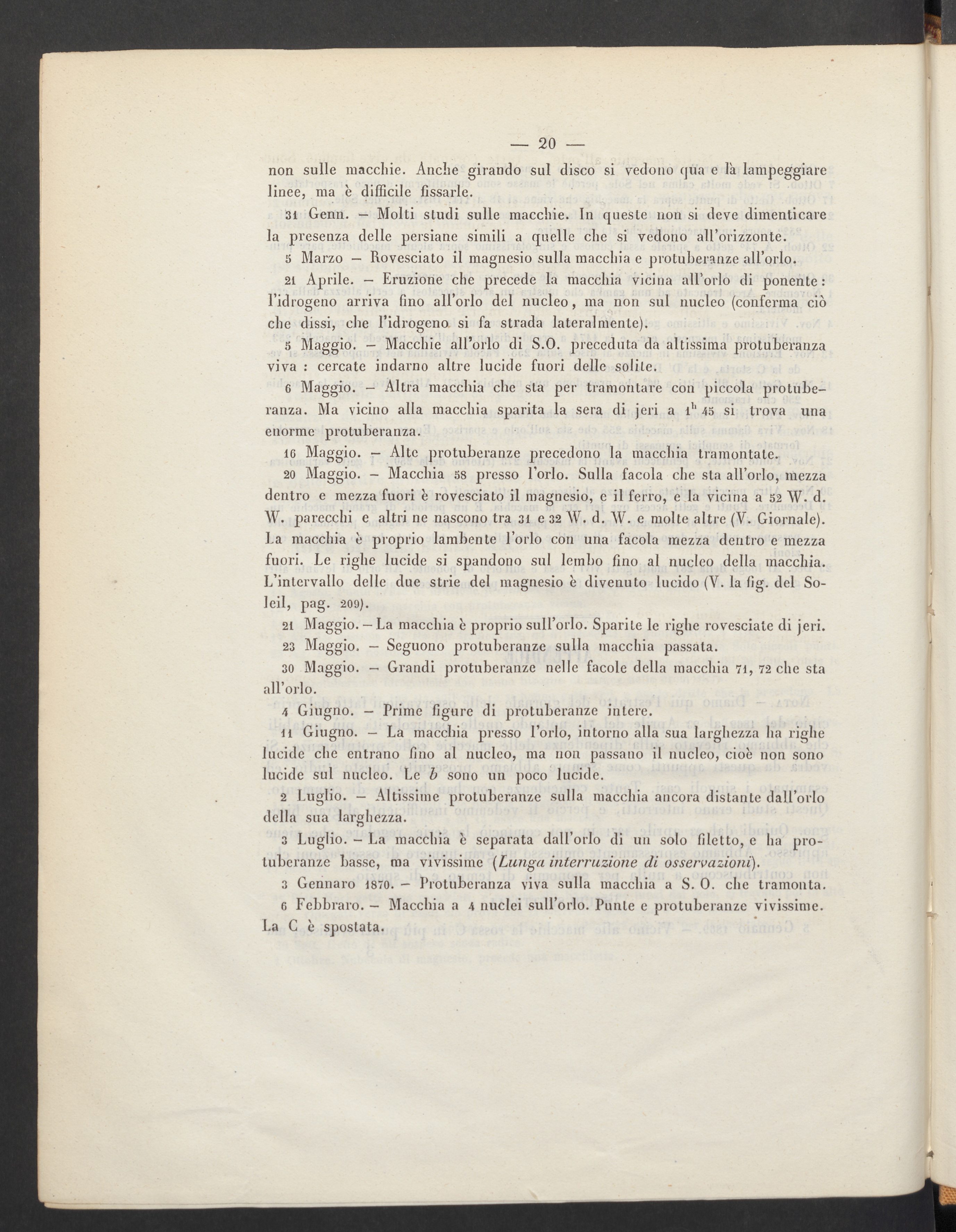 — 20 —

non sulle macchie. Anche girando sul disco si vedono qua e là lampeggiare linee, ma è difficile fissarle.

31 Genn. – Molti studi sulle macchie. In queste non si deve dimenticare la presenza delle persiane simili a quelle che si vedono all'orizzonte.

5 Marzo – Rovesciato il magnesio sulla macchia e protuberanze all'orlo.

21 Aprile. – Eruzione che precede la macchia vicina all'orlo di ponente: l'idrogeno arriva fino all'orlo del nucleo, ma non sul nucleo (conferma ciò che dissi, che l'idrogeno si fa strada lateralmente).

5 Maggio. – Macchie all'orlo di S.O. preceduta da altissima protuberanza viva : cercate indarno altre lucide fuori delle solite.

6 Maggio. – Altra macchia che sta per tramontare con piccola protuberanza. Ma vicino alla macchia sparita la sera di jeri a $1^{h}$ 45 si trova una enorme protuberanza.

16 Maggio. – Alte protuberanze precedono la macchia tramontate.

20 Maggio. – Macchia 58 presso l'orlo. Sulla facola che sta all'orlo, mezza dentro e mezza fuori è rovesciato il magnesio, e il ferro, e la vicina a 52 W. d. W. parecchi e altri ne nascono tra 31 e 32 W. d. W. e molte altre (V. Giornale). La macchia è proprio lambente l'orlo con una facola mezza dentro e mezza fuori. Le righe lucide si spandono sul lembo fino al nucleo della macchia. L'intervallo delle due strie del magnesio è divenuto lucido (V. la fig. del Soleil, pag. 209).

21 Maggio. – La macchia è proprio sull'orlo. Sparite le righe rovesciate di jeri.

23 Maggio. – Seguono protuberanze sulla macchia passata.

30 Maggio. – Grandi protuberanze nelle facole della macchia 71, 72 che sta all'orlo.

4 Giugno. – Prime figure di protuberanze intere.

11 Giugno. – La macchia presso l'orlo, intorno alla sua larghezza ha righe lucide che entrano fino al nucleo, ma non passano il nucleo, cioè non sono lucide sul nucleo. Le b sono un poco lucide.

2 Luglio. – Altissime protuberanze sulla macchia ancora distante dall'orlo della sua larghezza.

3 Luglio. – La macchia è separata dall'orlo di un solo filetto, e ha protuberanze basse, ma vivissime (Lunga interruzione di osservazioni).

3 Gennaro 1870. – Protuberanza viva sulla macchia a S. O. che tramonta.

6 Febbraro. – Macchia a 4 nuclei sull'orlo. Punte e protuberanze vivissime. La C è spostata.